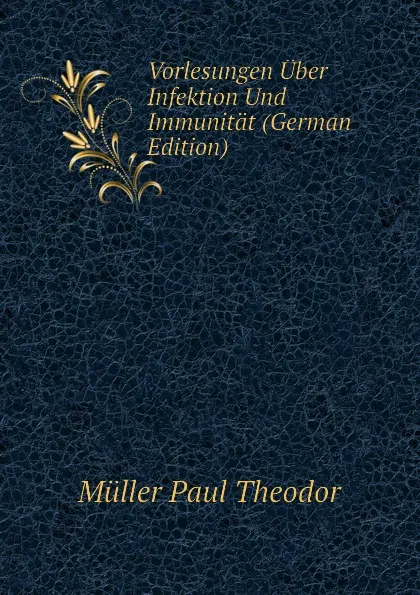 Vorlesungen Über Infektion Und Immunität (German Edition)

Müller Paul Theodor